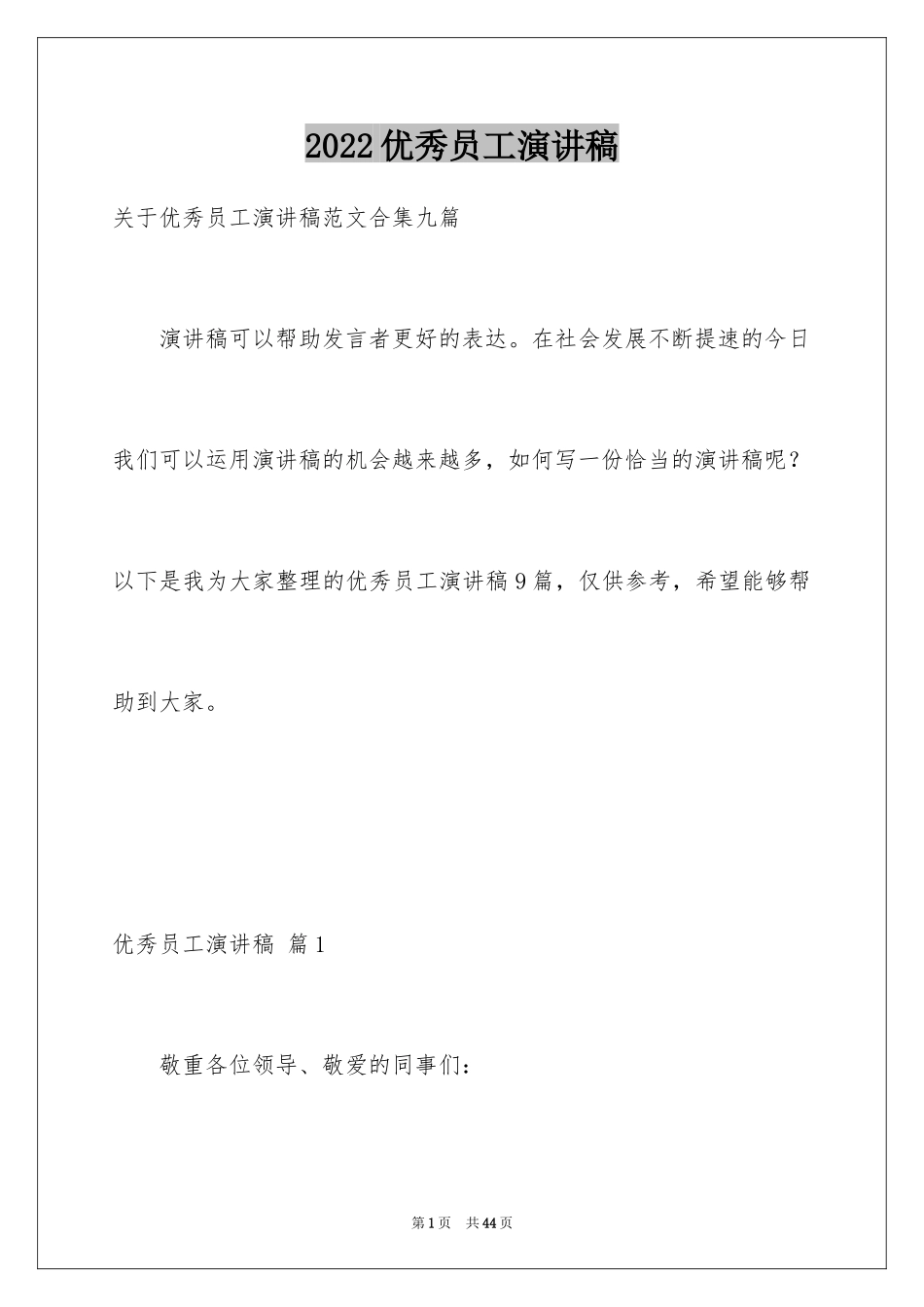 2022优秀员工演讲稿

关于优秀员工演讲稿范文合集九篇

演讲稿可以帮助发言者更好的表达。在社会发展不断提速的今日我们可以运用演讲稿的机会越来越多，如何写一份恰当的演讲稿呢？以下是我为大家整理的优秀员工演讲稿9篇，仅供参考，希望能够帮助到大家。

优秀员工演讲稿 篇1

敬重各位领导、敬爱的同事们：

第1页 共44页